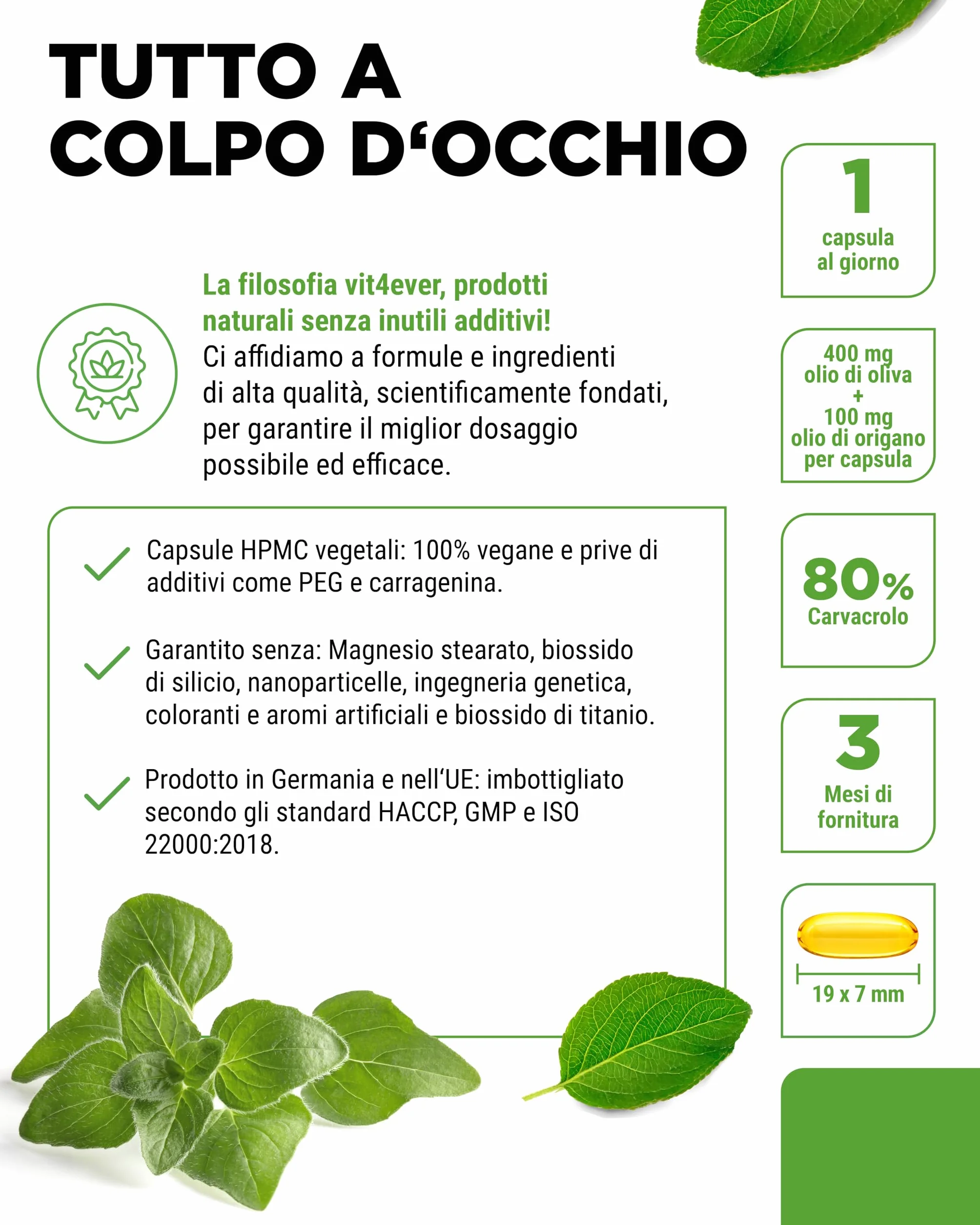 TUTTO A COLPO D‘OCCHIO

La filosofia vit4ever, prodotti naturali senza inutili additivi!
Ci affidiamo a formule e ingredienti di alta qualità, scientificamente fondati, per garantire il miglior dosaggio possibile ed efficace.

Capsule HPMC vegetali: 100% vegane e prive di additivi come PEG e carragenina.

Garantito senza: Magnesio stearato, biossido di silicio, nanoparticelle, ingegneria genetica, coloranti e aromi artificiali e biossido di titanio.

Prodotto in Germania e nell‘UE: imbottigliato secondo gli standard HACCP, GMP e ISO 22000:2018.

1
capsula al giorno

400 mg olio di oliva + 100 mg olio di origano per capsula

80%
Carvacrolo

3
Mesi di fornitura

19 x 7 mm